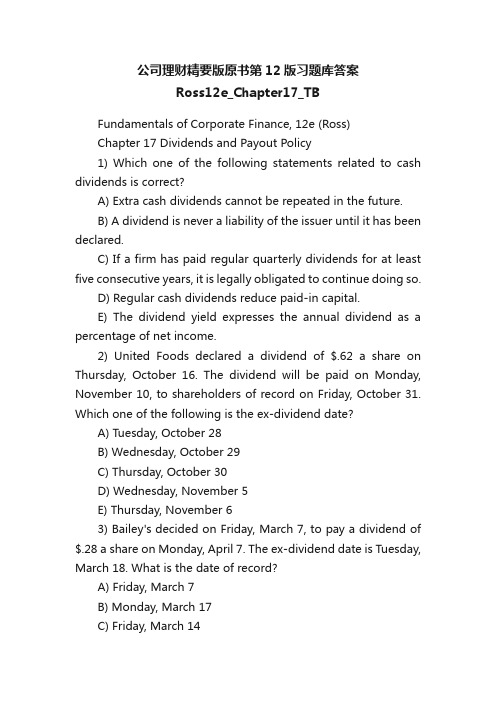 公司理财精要版原书第12版习题库答案
Ross12e_Chapter17_TB

Fundamentals of Corporate Finance, 12e (Ross)

Chapter 17 Dividends and Payout Policy

1) Which one of the following statements related to cash dividends is correct?

A) Extra cash dividends cannot be repeated in the future.

B) A dividend is never a liability of the issuer until it has been declared.

C) If a firm has paid regular quarterly dividends for at least five consecutive years, it is legally obligated to continue doing so.

D) Regular cash dividends reduce paid-in capital.

E) The dividend yield expresses the annual dividend as a percentage of net income.

2) United Foods declared a dividend of $.62 a share on Thursday, October 16. The dividend will be paid on Monday, November 10, to shareholders of record on Friday, October 31. Which one of the following is the ex-dividend date?

A) Tuesday, October 28

B) Wednesday, October 29

C) Thursday, October 30

D) Wednesday, November 5

E) Thursday, November 6

3) Bailey's decided on Friday, March 7, to pay a dividend of $.28 a share on Monday, April 7. The ex-dividend date is Tuesday, March 18. What is the date of record?

A) Friday, March 7

B) Monday, March 17

C) Friday, March 14